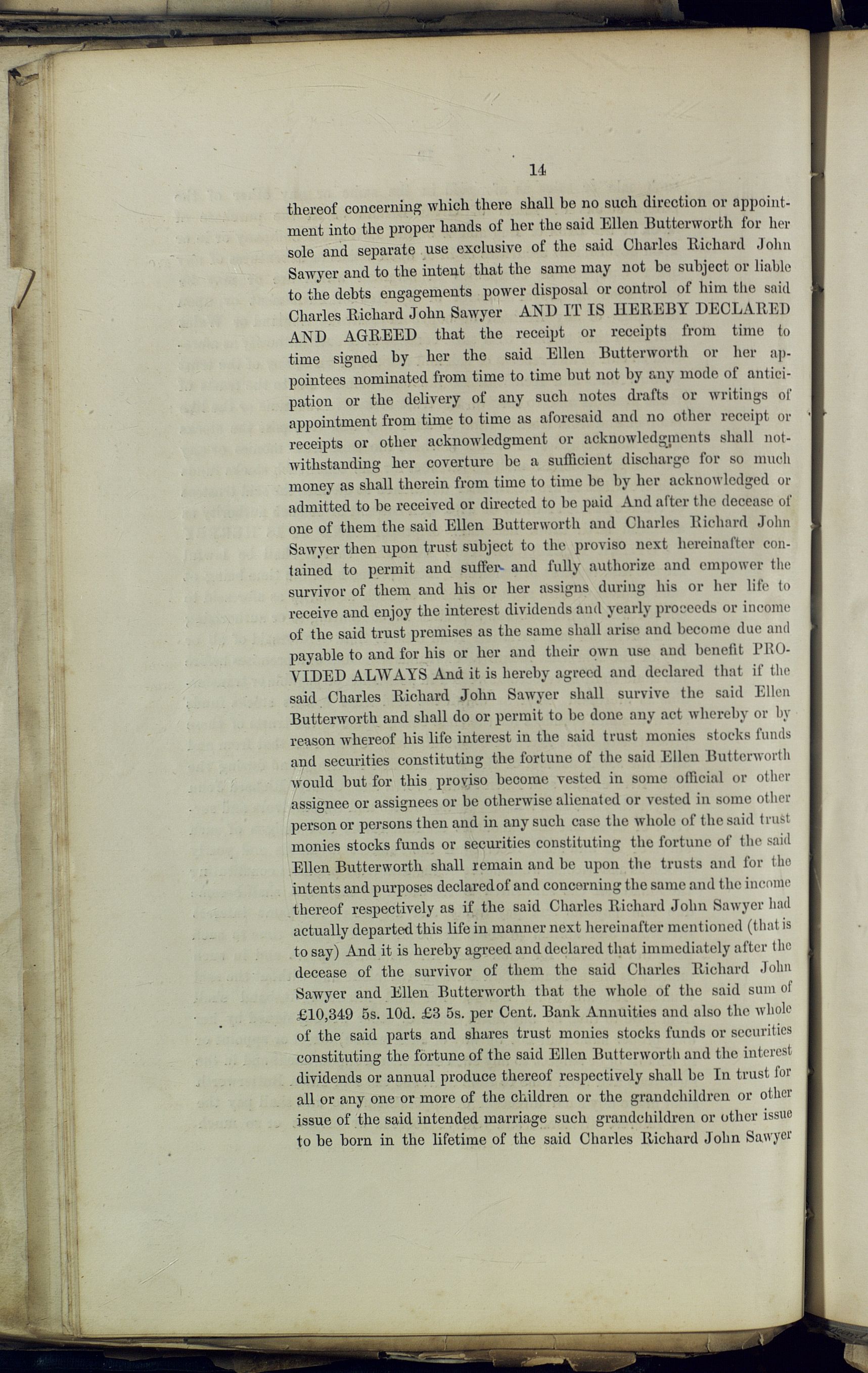 14

thereof concerning which there shall be no such direction or appointment into the proper hands of her the said Ellen Butterworth for her sole and separate use exclusive of the said Charles Richard John Sawyer and to the intent that the same may not be subject or liable to the debts engagements power disposal or control of him the said Charles Richard John Sawyer AND IT IS HEREBY DECLARED AND AGREED that the receipt or receipts from time to time signed by her the said Ellen Butterworth or her appointees nominated from time to time but not by any mode of anticipation or the delivery of any such notes drafts or writings of appointment from time to time as aforesaid and no other receipt or receipts or other acknowledgment or acknowledgments shall notwithstanding her coverture be a sufficient discharge for so much money as shall therein from time to time be by her acknowledged or admitted to be received or directed to be paid And after the decease of one of them the said Ellen Butterworth and Charles Richard John Sawyer then upon trust subject to the proviso next hereinafter contained to permit and suffer and fully authorize and empower the survivor of them and his or her assigns during his or her life to receive and enjoy the interest dividends and yearly proceeds or income of the said trust premises as the same shall arise and become due and payable to and for his or her and their own use and benefit PROVIDED ALWAYS And it is hereby agreed and declared that if the said Charles Richard John Sawyer shall survive the said Ellen Butterworth and shall do or permit to be done any act whereby or by reason whereof his life interest in the said trust monies stocks funds and securities constituting the fortune of the said Ellen Butterworth would but for this proviso become vested in some official or other assignee or assignees or be otherwise alienated or vested in some other person or persons then and in any such case the whole of the said trust monies stocks funds or securities constituting the fortune of the said Ellen Butterworth shall remain and be upon the trusts and for the intents and purposes declared of and concerning the same and the income thereof respectively as if the said Charles Richard John Sawyer had actually departed this life in manner next hereinafter mentioned (that is to say) And it is hereby agreed and declared that immediately after the decease of the survivor of them the said Charles Richard John Sawyer and Ellen Butterworth that the whole of the said sum of £10,349 5s. 10d. £3 5s. per Cent. Bank Annuities and also the whole of the said parts and shares trust monies stocks funds or securities constituting the fortune of the said Ellen Butterworth and the interest dividends or annual produce thereof respectively shall be In trust for all or any one or more of the children or the grandchildren or other issue of the said intended marriage such grandchildren or other issue to be born in the lifetime of the said Charles Richard John Sawyer